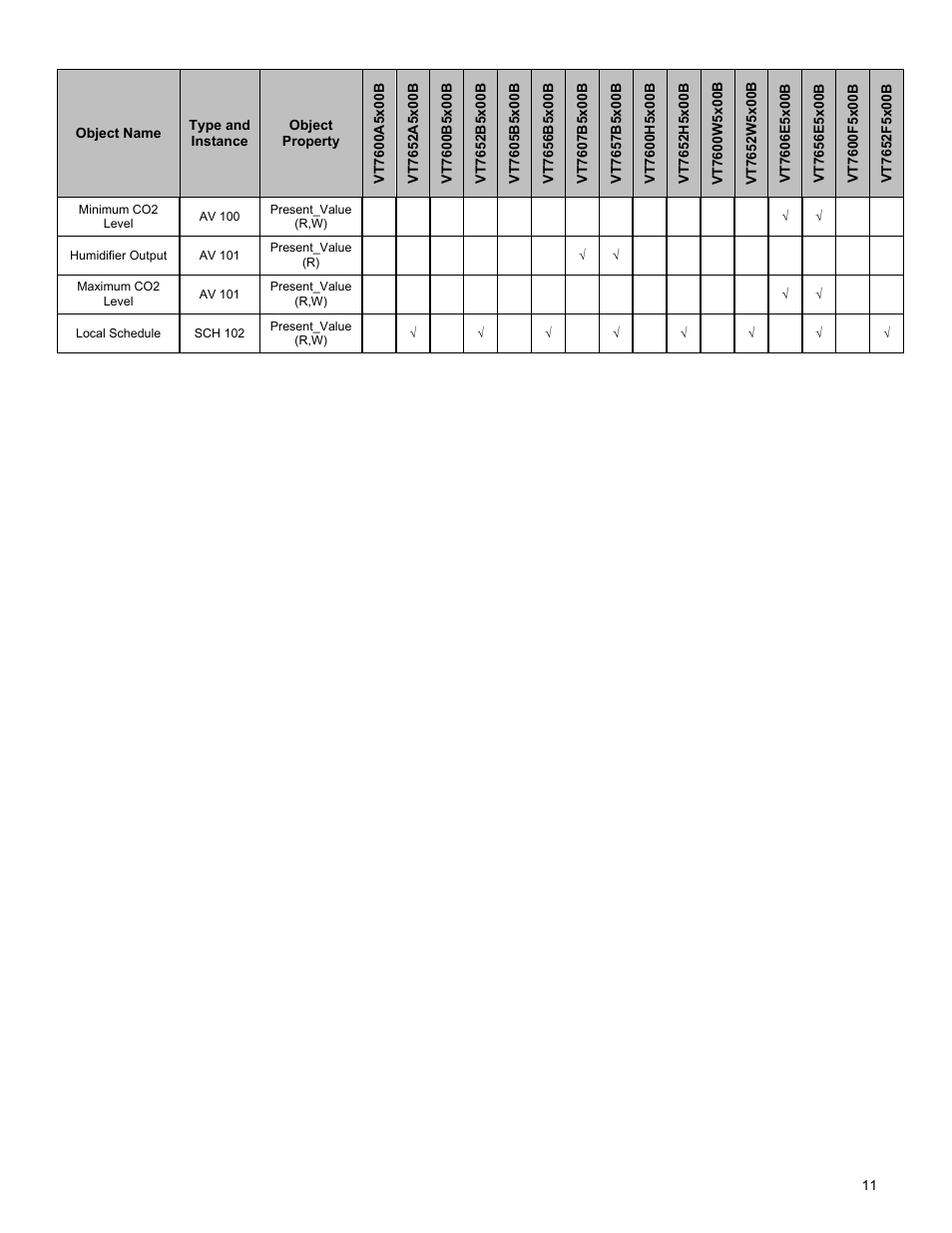 | Object Name | Type and Instance | Object Property | VT7600A5x00B | VT7652A5x00B | VT7600B5x00B | VT7652B5x00B | VT7605B5x00B | VT7656B5x00B | VT7607B5x00B | VT7657B5x00B | VT7600H5x00B | VT7652H5x00B | VT7600W5x00B | VT7652W5x00B | VT7606E5x00B | VT7656E5x00B | VT7600F5x00B | VT7652F5x00B |
|---|---|---|---|---|---|---|---|---|---|---|---|---|---|---|---|---|---|---|
| Minimum CO2 Level | AV 100 | Present_Value (R,W) | | | | | | | | | | | | | √ | √ | | |
| Humidifier Output | AV 101 | Present_Value (R) | | | | | | | √ | √ | | | | | | | | |
| Maximum CO2 Level | AV 101 | Present_Value (R,W) | | | | | | | | | | | | | √ | √ | | |
| Local Schedule | SCH 102 | Present_Value (R,W) | | √ | | √ | | √ | | √ | | √ | | √ | | √ | | √ |

11